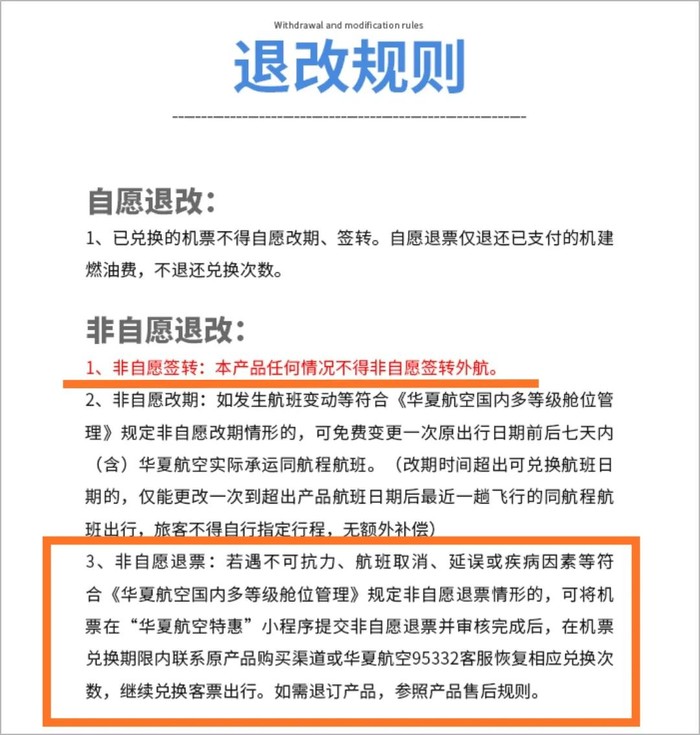 Withdrawal and modification rules

退改规则

自愿退改：

1、已兑换的机票不得自愿改期、签转。自愿退票仅退还已支付的机建燃油费，不退还兑换次数。

非自愿退改：

1、非自愿签转：本产品任何情况不得非自愿签转外航。

2、非自愿改期：如发生航班变动等符合《华夏航空国内多等级舱位管理》规定非自愿改期情形的，可免费变更一次原出行日期前后七天内（含）华夏航空实际承运同航程航班。（改期时间超出可兑换航班日期的，仅能更改一次到超出产品航班日期后最近一趟飞行的同航程航班出行，旅客不得自行指定行程，无额外补偿）

3、非自愿退票：若遇不可抗力、航班取消、延误或疾病因素等符合《华夏航空国内多等级舱位管理》规定非自愿退票情形的，可将机票在“华夏航空特惠”小程序提交非自愿退票并审核完成后，在机票兑换期限内联系原产品购买渠道或华夏航空95332客服恢复相应兑换次数，继续兑换客票出行。如需退订产品，参照产品售后规则。